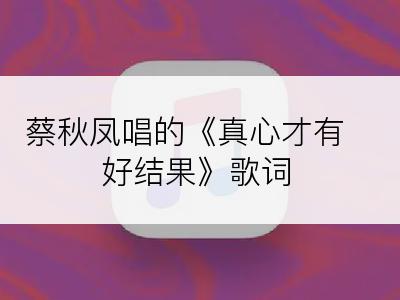 蔡秋凤唱的《真心才有好结果》歌词